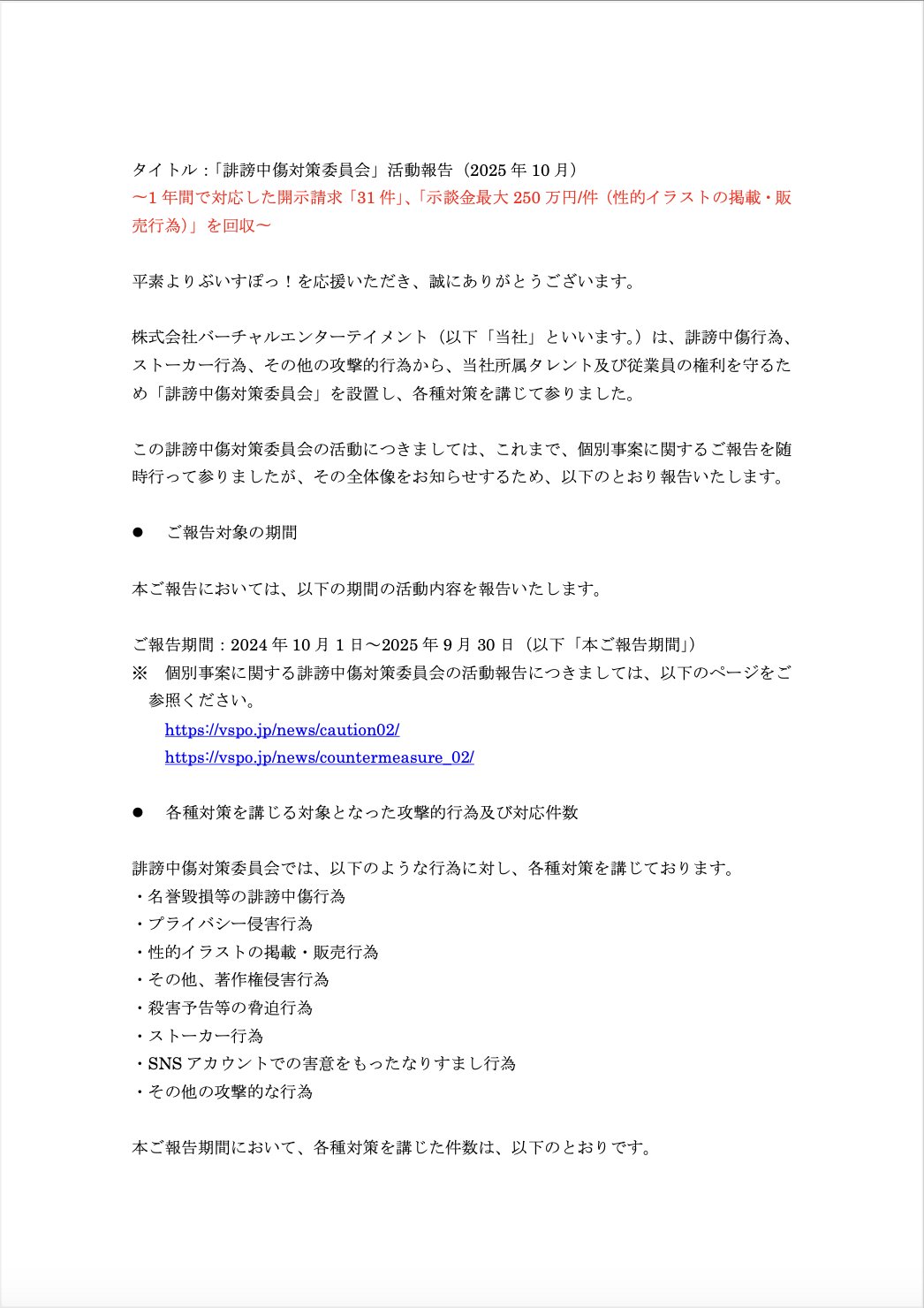 タイトル：「誹謗中傷対策委員会」活動報告（2025 年 10 月）
〜1 年間で対応した開示請求「31 件」、「示談金最大 250 万円/件（性的イラストの掲載・販売行為）」を回収〜

平素よりぶいすぽっ！を応援いただき、誠にありがとうございます。

株式会社バーチャルエンターテイメント（以下「当社」といいます。）は、誹謗中傷行為、ストーカー行為、その他の攻撃的行為から、当社所属タレント及び従業員の権利を守るため「誹謗中傷対策委員会」を設置し、各種対策を講じて参りました。

この誹謗中傷対策委員会の活動につきましては、これまで、個別事案に関するご報告を随時行って参りましたが、その全体像をお知らせするため、以下のとおり報告いたします。

● ご報告対象の期間

本ご報告においては、以下の期間の活動内容を報告いたします。

ご報告期間：2024 年 10 月 1 日〜2025 年 9 月 30 日（以下「本ご報告期間」）
※ 個別事案に関する誹謗中傷対策委員会の活動報告につきましては、以下のページをご参照ください。
https://vspo.jp/news/caution02/
https://vspo.jp/news/countermeasure_02/

● 各種対策を講じる対象となった攻撃的行為及び対応件数

誹謗中傷対策委員会では、以下のような行為に対し、各種対策を講じております。
・名誉毀損等の誹謗中傷行為
・プライバシー侵害行為
・性的イラストの掲載・販売行為
・その他、著作権侵害行為
・殺害予告等の脅迫行為
・ストーカー行為
・SNS アカウントでの害意をもったなりすまし行為
・その他の攻撃的な行為

本ご報告期間において、各種対策を講じた件数は、以下のとおりです。